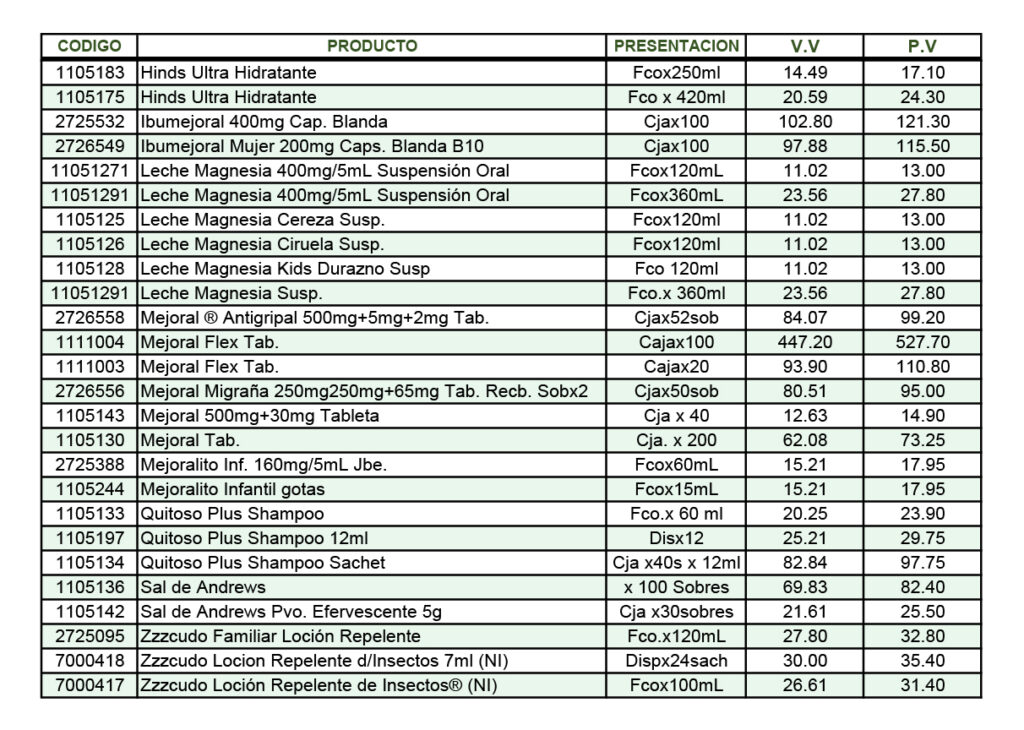 | CODIGO | PRODUCTO | PRESENTACION | V.V | P.V |
|---|---|---|---|---|
| 1105183 | Hinds Ultra Hidratante | Fcox250ml | 14.49 | 17.10 |
| 1105175 | Hinds Ultra Hidratante | Fco x 420ml | 20.59 | 24.30 |
| 2725532 | Ibumejoral 400mg Cap. Blanda | Cjax100 | 102.80 | 121.30 |
| 2726549 | Ibumejoral Mujer 200mg Caps. Blanda B10 | Cjax100 | 97.88 | 115.50 |
| 11051271 | Leche Magnesia 400mg/5mL Suspensión Oral | Fcox120mL | 11.02 | 13.00 |
| 11051291 | Leche Magnesia 400mg/5mL Suspensión Oral | Fcox360mL | 23.56 | 27.80 |
| 1105125 | Leche Magnesia Cereza Susp. | Fcox120ml | 11.02 | 13.00 |
| 1105126 | Leche Magnesia Ciruela Susp. | Fcox120ml | 11.02 | 13.00 |
| 1105128 | Leche Magnesia Kids Durazno Susp | Fco 120ml | 11.02 | 13.00 |
| 11051291 | Leche Magnesia Susp. | Fco.x 360ml | 23.56 | 27.80 |
| 2726558 | Mejoral ® Antigripal 500mg+5mg+2mg Tab. | Cjax52sob | 84.07 | 99.20 |
| 1111004 | Mejoral Flex Tab. | Cajax100 | 447.20 | 527.70 |
| 1111003 | Mejoral Flex Tab. | Cajax20 | 93.90 | 110.80 |
| 2726556 | Mejoral Migraña 250mg250mg+65mg Tab. Recb. Sobx2 | Cjax50sob | 80.51 | 95.00 |
| 1105143 | Mejoral 500mg+30mg Tableta | Cja x 40 | 12.63 | 14.90 |
| 1105130 | Mejoral Tab. | Cja. x 200 | 62.08 | 73.25 |
| 2725388 | Mejoralito Inf. 160mg/5mL Jbe. | Fcox60mL | 15.21 | 17.95 |
| 1105244 | Mejoralito Infantil gotas | Fcox15mL | 15.21 | 17.95 |
| 1105133 | Quitoso Plus Shampoo | Fco.x 60 ml | 20.25 | 23.90 |
| 1105197 | Quitoso Plus Shampoo 12ml | Disx12 | 25.21 | 29.75 |
| 1105134 | Quitoso Plus Shampoo Sachet | Cja x40s x 12ml | 82.84 | 97.75 |
| 1105136 | Sal de Andrews | x 100 Sobres | 69.83 | 82.40 |
| 1105142 | Sal de Andrews Pvo. Efervescente 5g | Cja x30sobres | 21.61 | 25.50 |
| 2725095 | Zzzcudo Familiar Loción Repelente | Fco.x120mL | 27.80 | 32.80 |
| 7000418 | Zzzcudo Locion Repelente d/Insectos 7ml (NI) | Dispx24sach | 30.00 | 35.40 |
| 7000417 | Zzzcudo Loción Repelente de Insectos® (NI) | Fcox100mL | 26.61 | 31.40 |